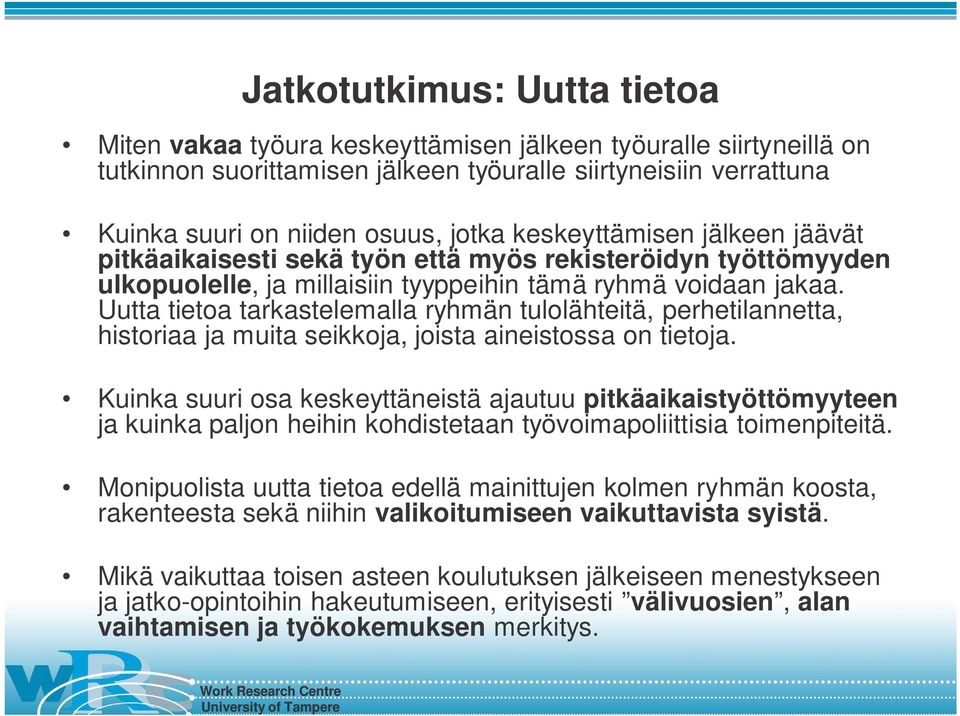 Jatkotutkimus: Uutta tietoa

• Miten vakaa työura keskeyttämisen jälkeen työuralle siirtyneillä on tutkinnon suorittamisen jälkeen työuralle siirtyneisiin verrattuna

• Kuinka suuri on niiden osuus, jotka keskeyttämisen jälkeen jäävät pitkäaikaisesti sekä työn että myös rekisteröidyn työttömyyden ulkopuolelle, ja millaisiin tyyppeihin tämä ryhmä voidaan jakaa. Uutta tietoa tarkastelemalla ryhmän tulolähteitä, perhetilannetta, historiaa ja muita seikkoja, joista aineistossa on tietoja.

• Kuinka suuri osa keskeyttäneistä ajautuu pitkäaikaistyöttömyyteen ja kuinka paljon heihin kohdistetaan työvoimapoliittisia toimenpiteitä.

• Monipuolista uutta tietoa edellä mainittujen kolmen ryhmän koosta, rakenteesta sekä niihin valikoitumiseen vaikuttavista syistä.

• Mikä vaikuttaa toisen asteen koulutuksen jälkeiseen menestykseen ja jatko-opintoihin hakeutumiseen, erityisesti ”välivuosien”, alan vaihtamisen ja työkokemuksen merkitys.

WRC
Work Research Centre
University of Tampere